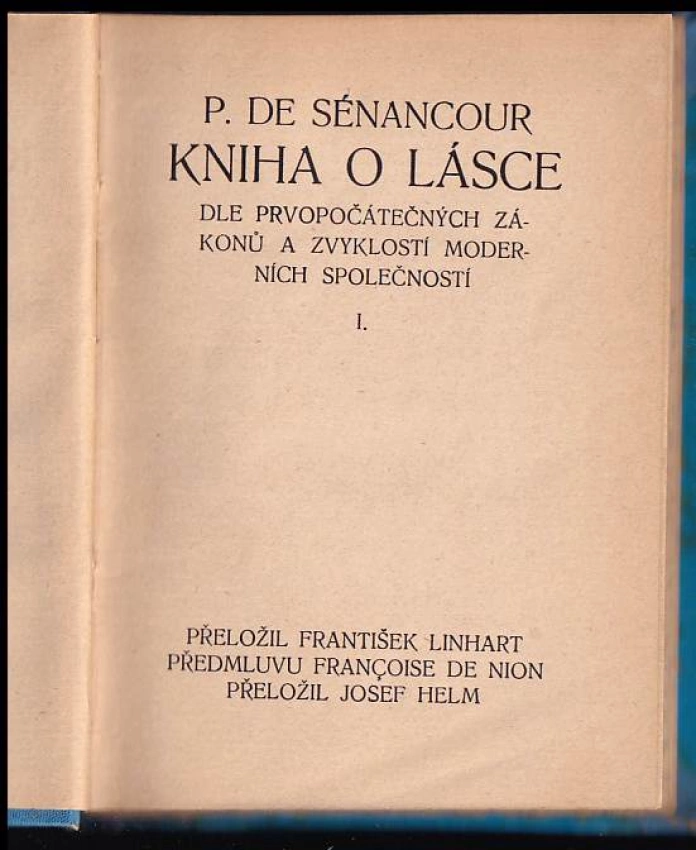 P. DE SÉNANCOUR

KNIHA O LÁSCE

DLE PRVOPOČÁTEČNÝCH ZÁKONŮ A ZVYKLOSTÍ MODERNÍCH SPOLEČNOSTÍ

I.

PŘELOŽIL FRANTIŠEK LINHART
PŘEDMLUVU FRANÇOISE DE NION
PŘELOŽIL JOSEF HELM